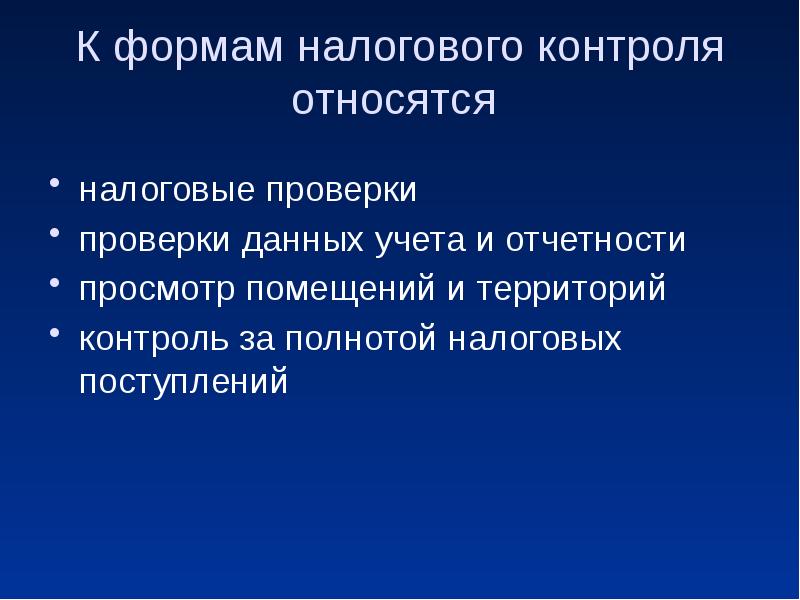 К формам налогового контроля относятся

• налоговые проверки
• проверки данных учета и отчетности
• просмотр помещений и территорий
• контроль за полнотой налоговых поступлений